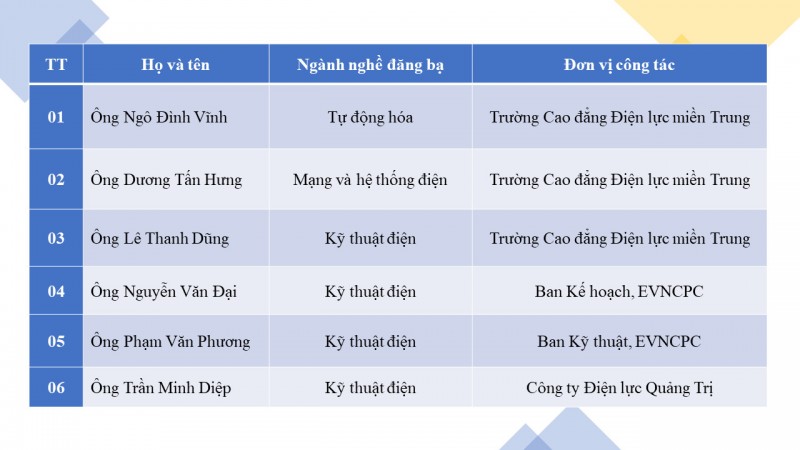 | TT | Họ và tên | Ngành nghề đăng bạ | Đơn vị công tác |
|---|---|---|---|
| 01 | Ông Ngô Đình Vĩnh | Tự động hóa | Trường Cao đẳng Điện lực miền Trung |
| 02 | Ông Dương Tấn Hưng | Mạng và hệ thống điện | Trường Cao đẳng Điện lực miền Trung |
| 03 | Ông Lê Thanh Dũng | Kỹ thuật điện | Trường Cao đẳng Điện lực miền Trung |
| 04 | Ông Nguyễn Văn Đại | Kỹ thuật điện | Ban Kế hoạch, EVNCPC |
| 05 | Ông Phạm Văn Phương | Kỹ thuật điện | Ban Kỹ thuật, EVNCPC |
| 06 | Ông Trần Minh Diệp | Kỹ thuật điện | Công ty Điện lực Quảng Trị |